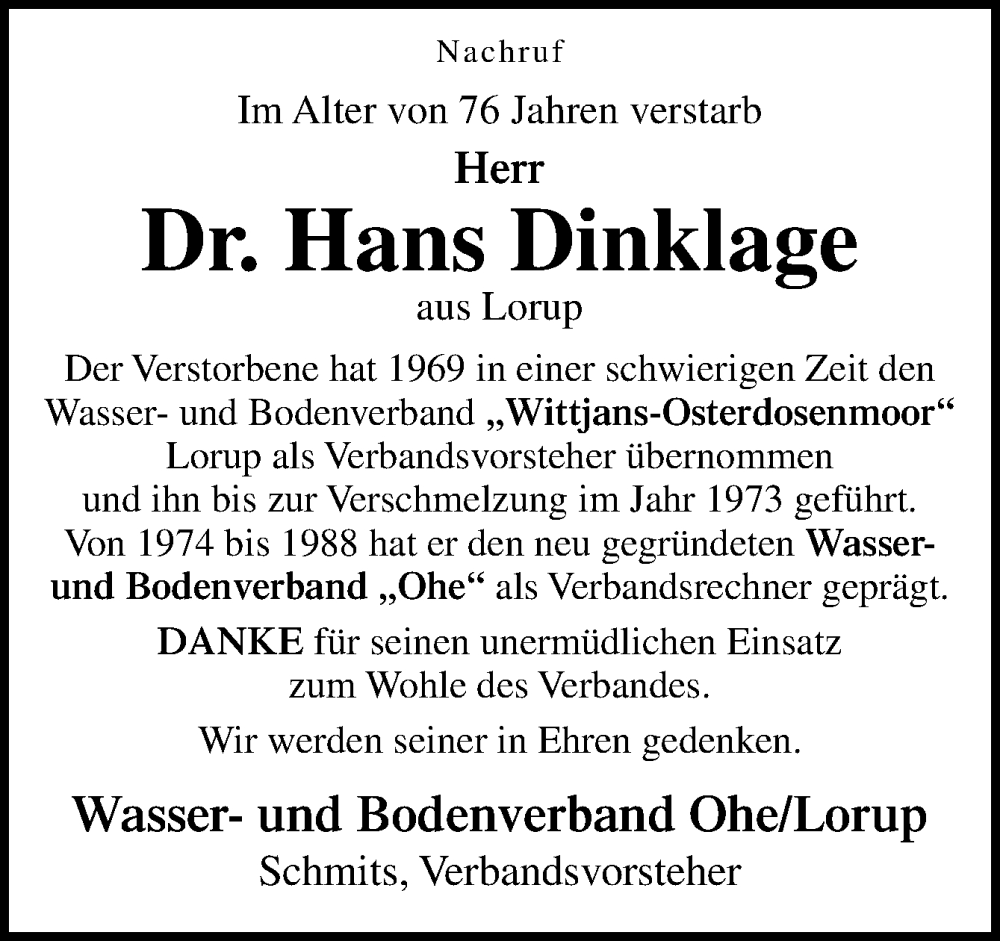 Nachruf

Im Alter von 76 Jahren verstarb

Herr

Dr. Hans Dinklage

aus Lorup

Der Verstorbene hat 1969 in einer schwierigen Zeit den Wasser- und Bodenverband „Wittjans-Osterdosenmoor“ Lorup als Verbandsvorsteher übernommen und ihn bis zur Verschmelzung im Jahr 1973 geführt. Von 1974 bis 1988 hat er den neu gegründeten Wasser- und Bodenverband „Ohe“ als Verbandsrechner geprägt.

DANKE für seinen unermüdlichen Einsatz zum Wohle des Verbandes.

Wir werden seiner in Ehren gedenken.

Wasser- und Bodenverband Ohe/Lorup

Schmits, Verbandsvorsteher